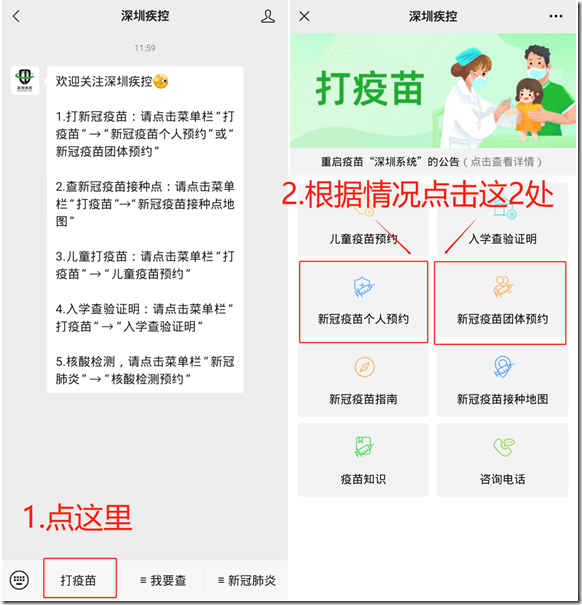 深圳疾控

11:59

深圳疾控

欢迎关注深圳疾控

1.打新冠疫苗：请点击菜单栏“打疫苗”→“新冠疫苗个人预约”或“新冠疫苗团体预约”

2.查新冠疫苗接种点：请点击菜单栏“打疫苗”→“新冠疫苗接种点地图”

3.儿童打疫苗：请点击菜单栏“打疫苗”→“儿童疫苗预约”

4.入学查验证明：请点击菜单栏“打疫苗”→“入学查验证明”

5.核酸检测，请点击菜单栏“新冠肺炎”→“核酸检测预约”

1.点这里

打疫苗 ≡ 我要查 ≡ 新冠肺炎

深圳疾控

打疫苗

重启疫苗“深圳系统”的公告（点击查看详情）

2.根据情况点击这2处

儿童疫苗预约

入学查验证明

新冠疫苗个人预约

新冠疫苗团体预约

新冠疫苗指南

新冠疫苗接种地图

疫苗知识

咨询电话